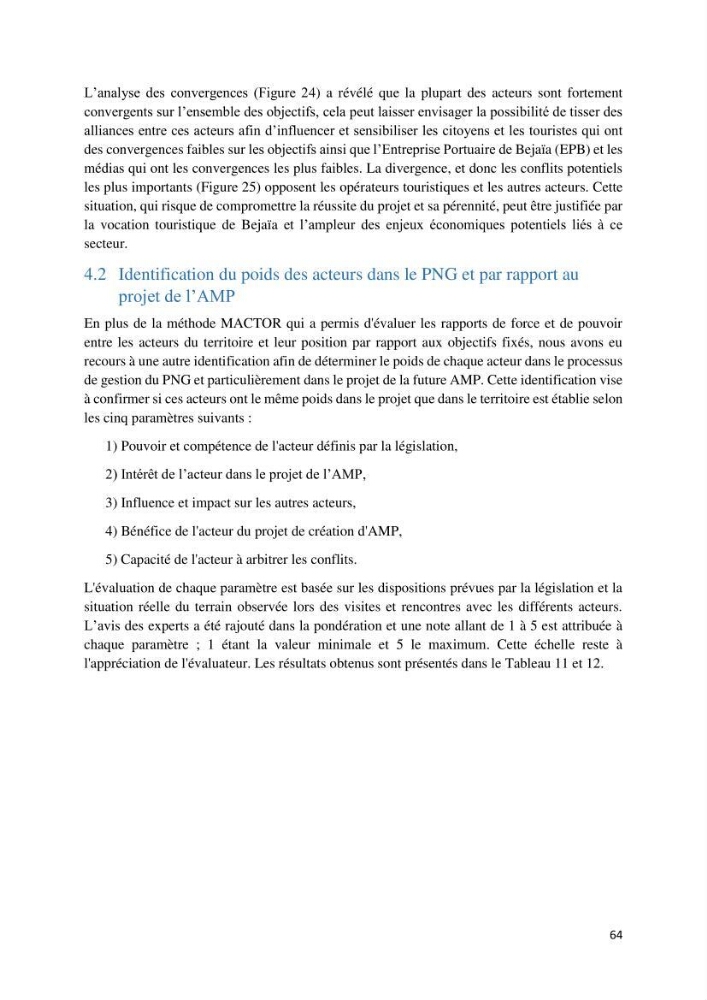 L'analyse des convergences (Figure 24) a révélé que la plupart des acteurs sont fortement convergents sur l'ensemble des objectifs, cela peut laisser envisager la possibilité de tisser des alliances entre ces acteurs afin d'influencer et sensibiliser les citoyens et les touristes qui ont des convergences faibles sur les objectifs ainsi que l'Entreprise Portuaire de Bejaïa (EPB) et les médias qui ont les convergences les plus faibles. La divergence, et donc les conflits potentiels les plus importants (Figure 25) opposent les opérateurs touristiques et les autres acteurs. Cette situation, qui risque de compromettre la réussite du projet et sa pérennité, peut être justifiée par la vocation touristique de Bejaïa et l'ampleur des enjeux économiques potentiels liés à ce secteur.

4.2 Identification du poids des acteurs dans le PNG et par rapport au projet de l'AMP

En plus de la méthode MACTOR qui a permis d'évaluer les rapports de force et de pouvoir entre les acteurs du territoire et leur position par rapport aux objectifs fixés, nous avons eu recours à une autre identification afin de déterminer le poids de chaque acteur dans le processus de gestion du PNG et particulièrement dans le projet de la future AMP. Cette identification vise à confirmer si ces acteurs ont le même poids dans le projet que dans le territoire est établie selon les cinq paramètres suivants :

1) Pouvoir et compétence de l'acteur définis par la législation,

2) Intérêt de l'acteur dans le projet de l'AMP,

3) Influence et impact sur les autres acteurs,

4) Bénéfice de l'acteur du projet de création d'AMP,

5) Capacité de l'acteur à arbitrer les conflits.

L'évaluation de chaque paramètre est basée sur les dispositions prévues par la législation et la situation réelle du terrain observée lors des visites et rencontres avec les différents acteurs. L'avis des experts a été rajouté dans la pondération et une note allant de 1 à 5 est attribuée à chaque paramètre ; 1 étant la valeur minimale et 5 le maximum. Cette échelle reste à l'appréciation de l'évaluateur. Les résultats obtenus sont présentés dans le Tableau 11 et 12.

64